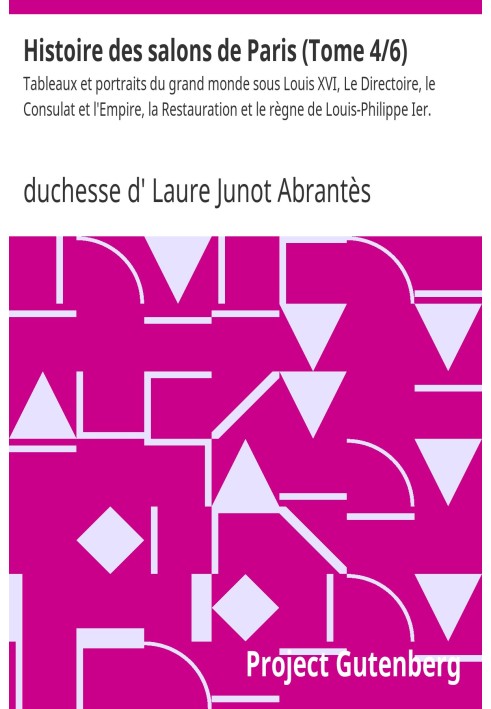 Histoire des salons de Paris (Tome 4/6)

Tableaux et portraits du grand monde sous Louis XVI, Le Directoire, le Consulat et l'Empire, la Restauration et le règne de Louis-Philippe Ier.

duchesse d' Laure Junot Abrantès

Project Gutenberg